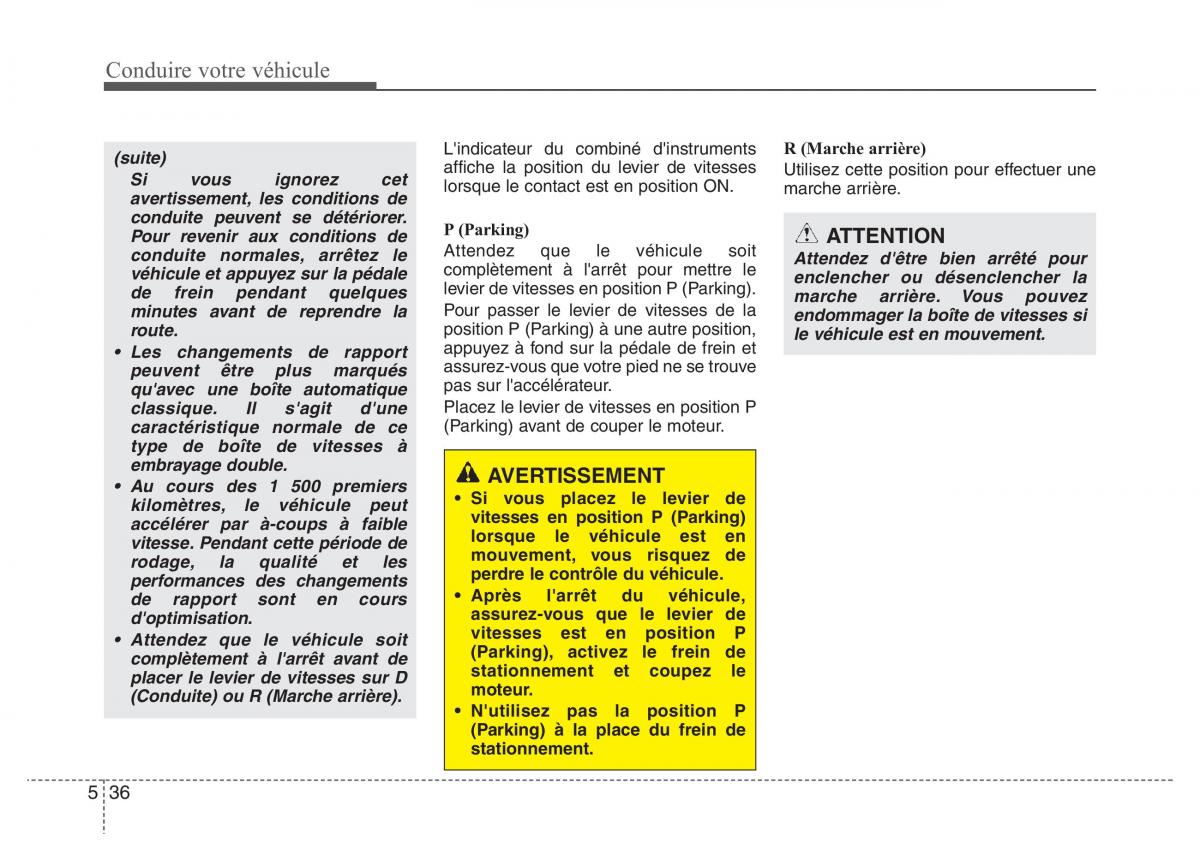 Conduire votre véhicule

(suite)
Si vous ignorez cet avertissement, les conditions de conduite peuvent se détériorer. Pour revenir aux conditions de conduite normales, arrêtez le véhicule et appuyez sur la pédale de frein pendant quelques minutes avant de reprendre la route.
• Les changements de rapport peuvent être plus marqués qu'avec une boîte automatique classique. Il s'agit d'une caractéristique normale de ce type de boîte de vitesses à embrayage double.
• Au cours des 1 500 premiers kilomètres, le véhicule peut accélérer par à-coups à faible vitesse. Pendant cette période de rodage, la qualité et les performances des changements de rapport sont en cours d'optimisation.
• Attendez que le véhicule soit complètement à l'arrêt avant de placer le levier de vitesses sur D (Conduite) ou R (Marche arrière).

L'indicateur du combiné d'instruments affiche la position du levier de vitesses lorsque le contact est en position ON.

P (Parking)
Attendez que le véhicule soit complètement à l'arrêt pour mettre le levier de vitesses en position P (Parking).
Pour passer le levier de vitesses de la position P (Parking) à une autre position, appuyez à fond sur la pédale de frein et assurez-vous que votre pied ne se trouve pas sur l'accélérateur.
Placez le levier de vitesses en position P (Parking) avant de couper le moteur.

AVERTISSEMENT
• Si vous placez le levier de vitesses en position P (Parking) lorsque le véhicule est en mouvement, vous risquez de perdre le contrôle du véhicule.
• Après l'arrêt du véhicule, assurez-vous que le levier de vitesses est en position P (Parking), activez le frein de stationnement et coupez le moteur.
• N'utilisez pas la position P (Parking) à la place du frein de stationnement.

R (Marche arrière)
Utilisez cette position pour effectuer une marche arrière.

ATTENTION
Attendez d'être bien arrêté pour enclencher ou désenclencher la marche arrière. Vous pouvez endommager la boîte de vitesses si le véhicule est en mouvement.

5 36